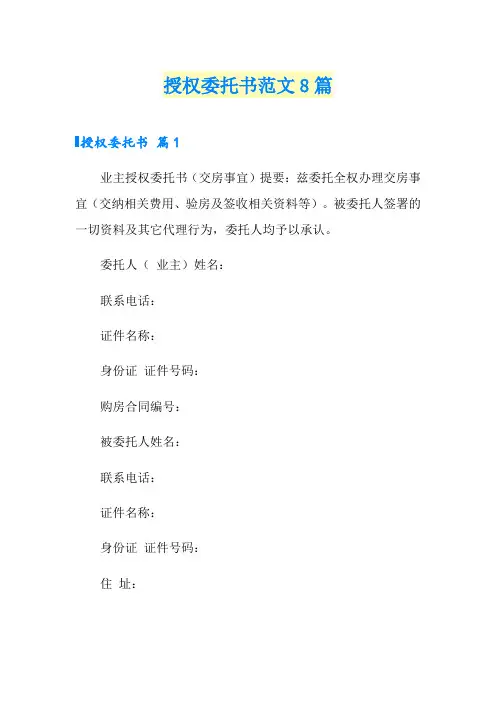 授权委托书范文8篇

授权委托书 篇1

业主授权委托书（交房事宜）提要：兹委托全权办理交房事宜（交纳相关费用、验房及签收相关资料等）。被委托人签署的一切资料及其它代理行为，委托人均予以承认。

委托人（ 业主）姓名：

联系电话：

证件名称：

身份证 证件号码：

购房合同编号：

被委托人姓名：

联系电话：

证件名称：

身份证 证件号码：

住 址：